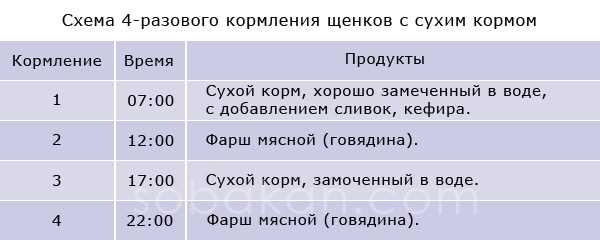 Схема 4-разового кормления щенков с сухим кормом

| Кормление | Время | Продукты |
|---|---|---|
| 1 | 07:00 | Сухой корм, хорошо замеченный в воде, с добавлением сливок, кефира. |
| 2 | 12:00 | Фарш мясной (говядина). |
| 3 | 17:00 | Сухой корм, замоченный в воде. |
| 4 | 22:00 | Фарш мясной (говядина). |

sobakan.com